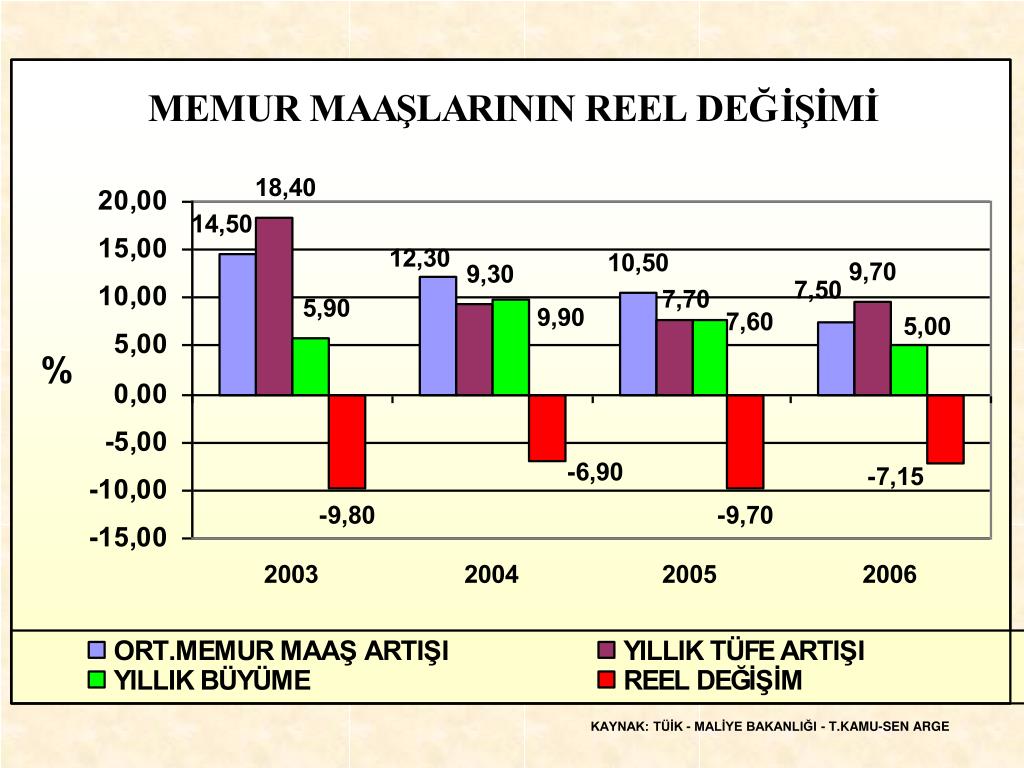 MEMUR MAAŞLARININ REEL DEĞİŞİMİ

%

20,00
15,00
10,00
5,00
0,00
-5,00
-10,00
-15,00

14,50
18,40
5,90
-9,80
12,30
9,30
9,90
-6,90
10,50
7,70
7,60
-9,70
7,50
9,70
5,00
-7,15

2003
2004
2005
2006

ORT.MEMUR MAAŞ ARTIŞI
YILLIK TÜFE ARTIŞI
YILLIK BÜYÜME
REEL DEĞİŞİM

KAYNAK: TÜİK - MALİYE BAKANLIĞI - T.KAMU-SEN ARGE